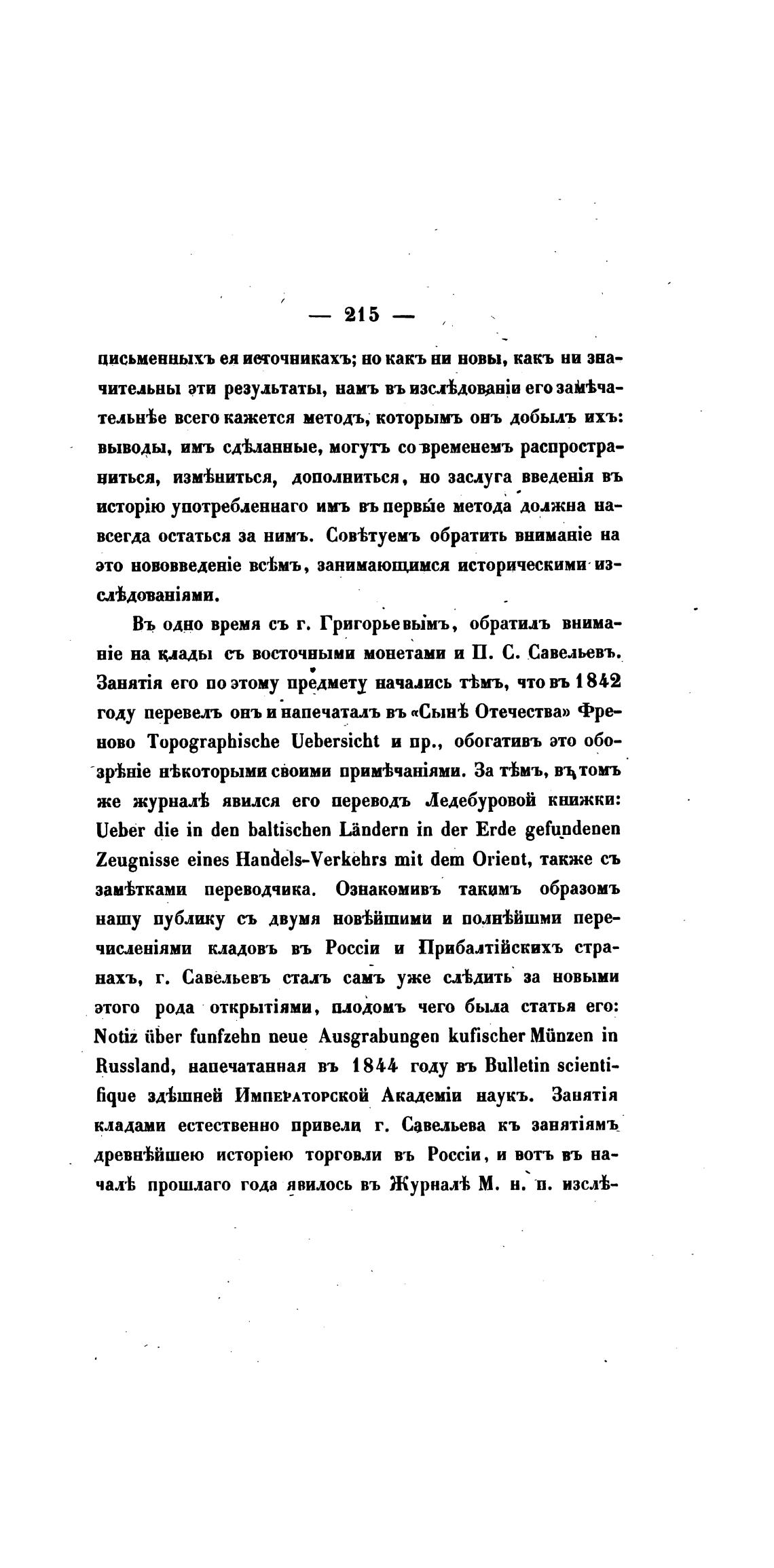 — 215 —

письменныхъ ея источникахъ; но какъ ни новы, какъ ни значительны эти результаты, намъ въ изслѣдованіи его замѣчательнѣе всего кажется методъ, которымъ онъ добылъ ихъ: выводы, имъ сдѣланные, могутъ со временемъ распространиться, измѣниться, дополниться, но заслуга введенія въ исторію употребленнаго имъ въ первые метода должна навсегда остаться за нимъ. Совѣтуемъ обратить вниманіе на это нововведеніе всѣмъ, занимающимся историческими изслѣдованіями.

Въ одно время съ г. Григорьевымъ, обратилъ вниманіе на клады съ восточными монетами и П. С. Савельевъ. Занятія его по этому предмету начались тѣмъ, что въ 1842 году перевелъ онъ и напечаталъ въ «Сынѣ Отечества» Френово Topographische Uebersicht и пр., обогативъ это обозрѣніе нѣкоторыми своими примѣчаніями. За тѣмъ, въ томъ же журналѣ явился его переводъ Ледебуровой книжки: Ueber die in den baltischen Ländern in der Erde gefundenen Zeugnisse eines Handels-Verkehrs mit dem Orient, также съ замѣтками переводчика. Ознакомивъ такимъ образомъ нашу публику съ двумя новѣйшими и полнѣйшими перечисленіями кладовъ въ Россіи и Прибалтійскихъ странахъ, г. Савельевъ сталъ самъ уже слѣдить за новыми этого рода открытіями, плодомъ чего была статья его: Notiz über funfzehn neue Ausgrabungen kufischer Münzen in Russland, напечатанная въ 1844 году въ Bulletin scientifique здѣшней Императорской Академіи наукъ. Занятія кладами естественно привели г. Савельева къ занятіямъ древнѣйшею исторіею торговли въ Россіи, и вотъ въ началѣ прошлаго года явилось въ Журналѣ М. н. п. изслѣ-